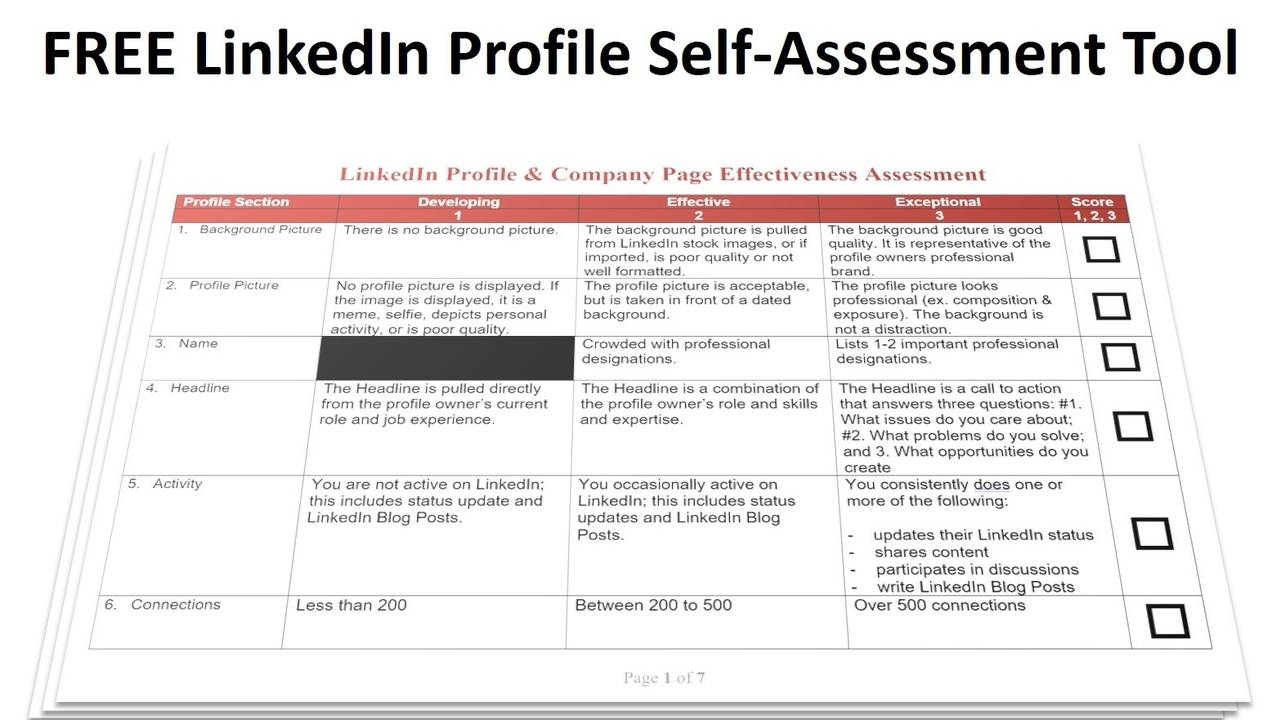 FREE LinkedIn Profile Self-Assessment Tool

LinkedIn Profile & Company Page Effectiveness Assessment

| Profile Section | Developing 1 | Effective 2 | Exceptional 3 | Score 1, 2, 3 |
|---|---|---|---|---|
| 1. Background Picture | There is no background picture. | The background picture is pulled from LinkedIn stock images, or if imported, is poor quality or not well formatted. | The background picture is good quality. It is representative of the profile owners professional brand. | ☐ |
| 2. Profile Picture | No profile picture is displayed. If the image is displayed, it is a meme, selfie, depicts personal activity, or is poor quality. | The profile picture is acceptable, but is taken in front of a dated background. | The profile picture looks professional (ex. composition & exposure). The background is not a distraction. | ☐ |
| 3. Name | | Crowded with professional designations. | Lists 1-2 important professional designations. | ☐ |
| 4. Headline | The Headline is pulled directly from the profile owner's current role and job experience. | The Headline is a combination of the profile owner's role and skills and expertise. | The Headline is a call to action that answers three questions: #1. What issues do you care about; #2. What problems do you solve; and 3. What opportunities do you create | ☐ |
| 5. Activity | You are not active on LinkedIn; this includes status update and LinkedIn Blog Posts. | You occasionally active on LinkedIn; this includes status updates and LinkedIn Blog Posts. | You consistently does one or more of the following: - updates their LinkedIn status - shares content - participates in discussions - write LinkedIn Blog Posts | ☐ |
| 6. Connections | Less than 200 | Between 200 to 500 | Over 500 connections | ☐ |

Page 1 of 7